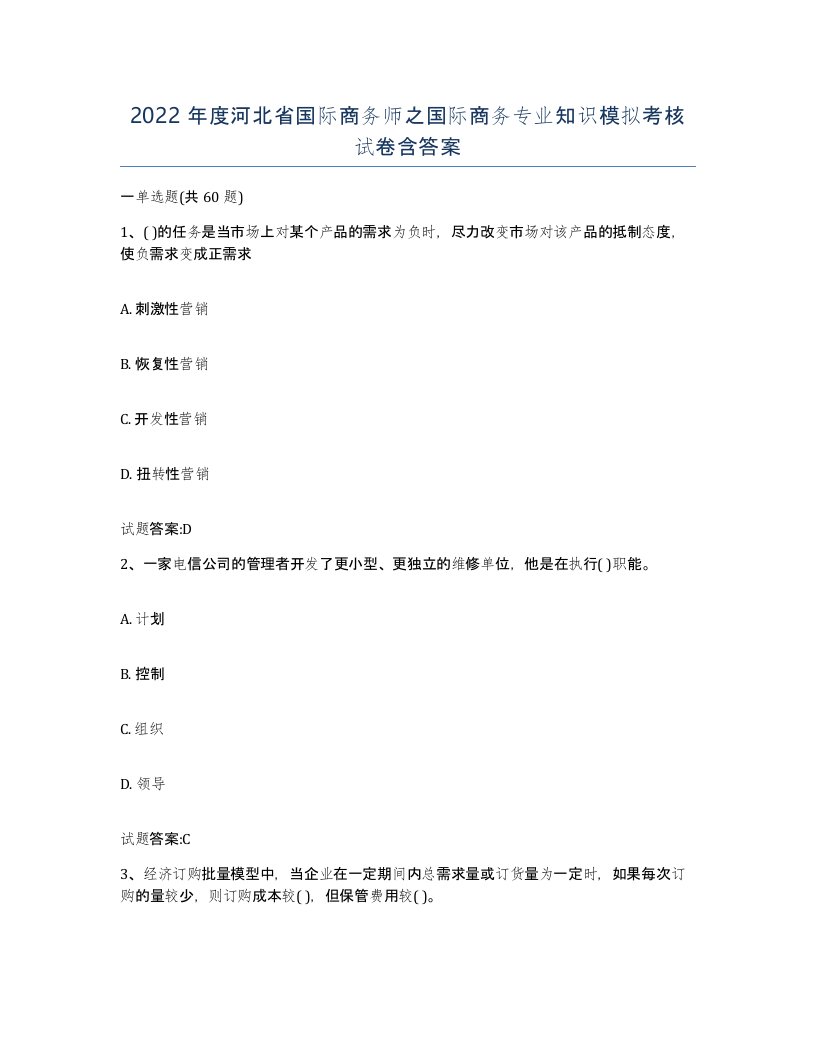 2022 年度河北省国际商务师之国际商务专业知识模拟考核试卷含答案

一单选题(共 60 题)

1、( )的任务是当市场上对某个产品的需求为负时，尽力改变市场对该产品的抵制态度，使负需求变成正需求

A. 刺激性营销

B. 恢复性营销

C. 开发性营销

D. 扭转性营销

试题答案:D

2、一家电信公司的管理者开发了更小型、更独立的维修单位，他是在执行( )职能。

A. 计划

B. 控制

C. 组织

D. 领导

试题答案:C

3、经济订购批量模型中，当企业在一定期间内总需求量或订货量为一定时，如果每次订购的量较少，则订购成本较( )，但保管费用较( )。